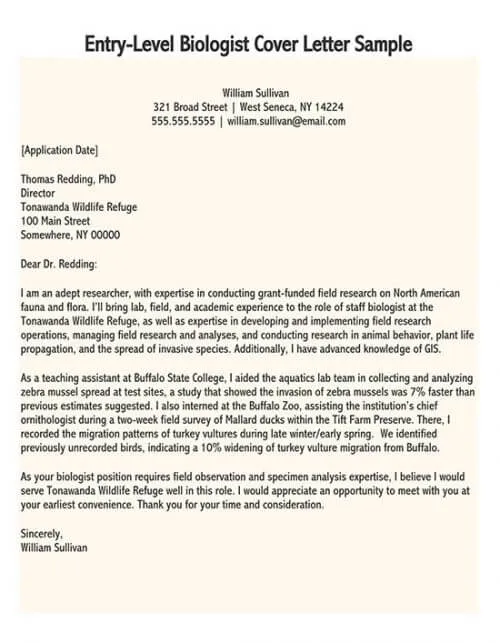 Entry-Level Biologist Cover Letter Sample

William Sullivan
321 Broad Street | West Seneca, NY 14224
555.555.5555 | william.sullivan@email.com

[Application Date]

Thomas Redding, PhD
Director
Tonawanda Wildlife Refuge
100 Main Street
Somewhere, NY 00000

Dear Dr. Redding:

I am an adept researcher, with expertise in conducting grant-funded field research on North American fauna and flora. I'll bring lab, field, and academic experience to the role of staff biologist at the Tonawanda Wildlife Refuge, as well as expertise in developing and implementing field research operations, managing field research and analyses, and conducting research in animal behavior, plant life propagation, and the spread of invasive species. Additionally, I have advanced knowledge of GIS.

As a teaching assistant at Buffalo State College, I aided the aquatics lab team in collecting and analyzing zebra mussel spread at test sites, a study that showed the invasion of zebra mussels was 7% faster than previous estimates suggested. I also interned at the Buffalo Zoo, assisting the institution's chief ornithologist during a two-week field survey of Mallard ducks within the Tift Farm Preserve. There, I recorded the migration patterns of turkey vultures during late winter/early spring. We identified previously unrecorded birds, indicating a 10% widening of turkey vulture migration from Buffalo.

As your biologist position requires field observation and specimen analysis expertise, I believe I would serve Tonawanda Wildlife Refuge well in this role. I would appreciate an opportunity to meet with you at your earliest convenience. Thank you for your time and consideration.

Sincerely,
William Sullivan